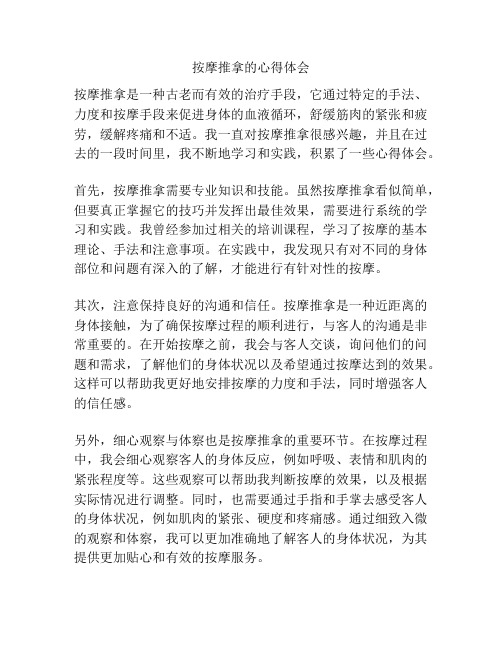 按摩推拿的心得体会

按摩推拿是一种古老而有效的治疗手段，它通过特定的手法、力度和按摩手段来促进身体的血液循环，舒缓筋肉的紧张和疲劳，缓解疼痛和不适。我一直对按摩推拿很感兴趣，并且在过去的一段时间里，我不断地学习和实践，积累了一些心得体会。

首先，按摩推拿需要专业知识和技能。虽然按摩推拿看似简单，但要真正掌握它的技巧并发挥出最佳效果，需要进行系统的学习和实践。我曾经参加过相关的培训课程，学习了按摩的基本理论、手法和注意事项。在实践中，我发现只有对不同的身体部位和问题有深入的了解，才能进行有针对性的按摩。

其次，注意保持良好的沟通和信任。按摩推拿是一种近距离的身体接触，为了确保按摩过程的顺利进行，与客人的沟通是非常重要的。在开始按摩之前，我会与客人交谈，询问他们的问题和需求，了解他们的身体状况以及希望通过按摩达到的效果。这样可以帮助我更好地安排按摩的力度和手法，同时增强客人的信任感。

另外，细心观察与体察也是按摩推拿的重要环节。在按摩过程中，我会细心观察客人的身体反应，例如呼吸、表情和肌肉的紧张程度等。这些观察可以帮助我判断按摩的效果，以及根据实际情况进行调整。同时，也需要通过手指和手掌去感受客人的身体状况，例如肌肉的紧张、硬度和疼痛感。通过细致入微的观察和体察，我可以更加准确地了解客人的身体状况，为其提供更加贴心和有效的按摩服务。